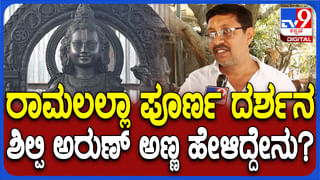 TV9 ಕನ್ನಡ DIGITAL

ರಾಮಲಲ್ಲಾ ಪೂರ್ಣ ದರ್ಶನ
ಶಿಲ್ಪಿ ಅರುಣ್ ಅಣ್ಣ ಹೇಳಿದ್ದೇನು?